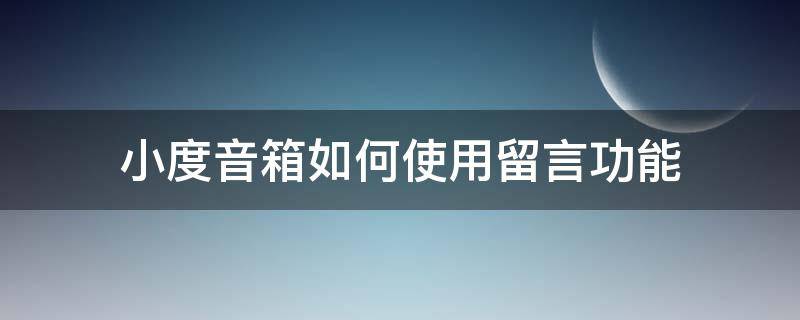 小度音箱如何使用留言功能